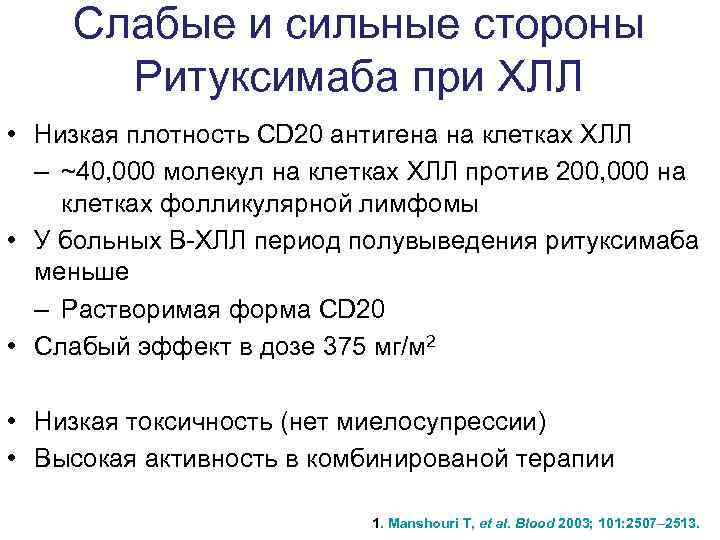 Слабые и сильные стороны Ритуксимаба при ХЛЛ

• Низкая плотность CD20 антигена на клетках ХЛЛ
– ~40,000 молекул на клетках ХЛЛ против 200,000 на клетках фолликулярной лимфомы
• У больных В-ХЛЛ период полувыведения ритуксимаба меньше
– Растворимая форма CD20
• Слабый эффект в дозе 375 мг/м$^2$

• Низкая токсичность (нет миелосупрессии)
• Высокая активность в комбинированой терапии

1. Manshouri T, et al. Blood 2003; 101:2507–2513.